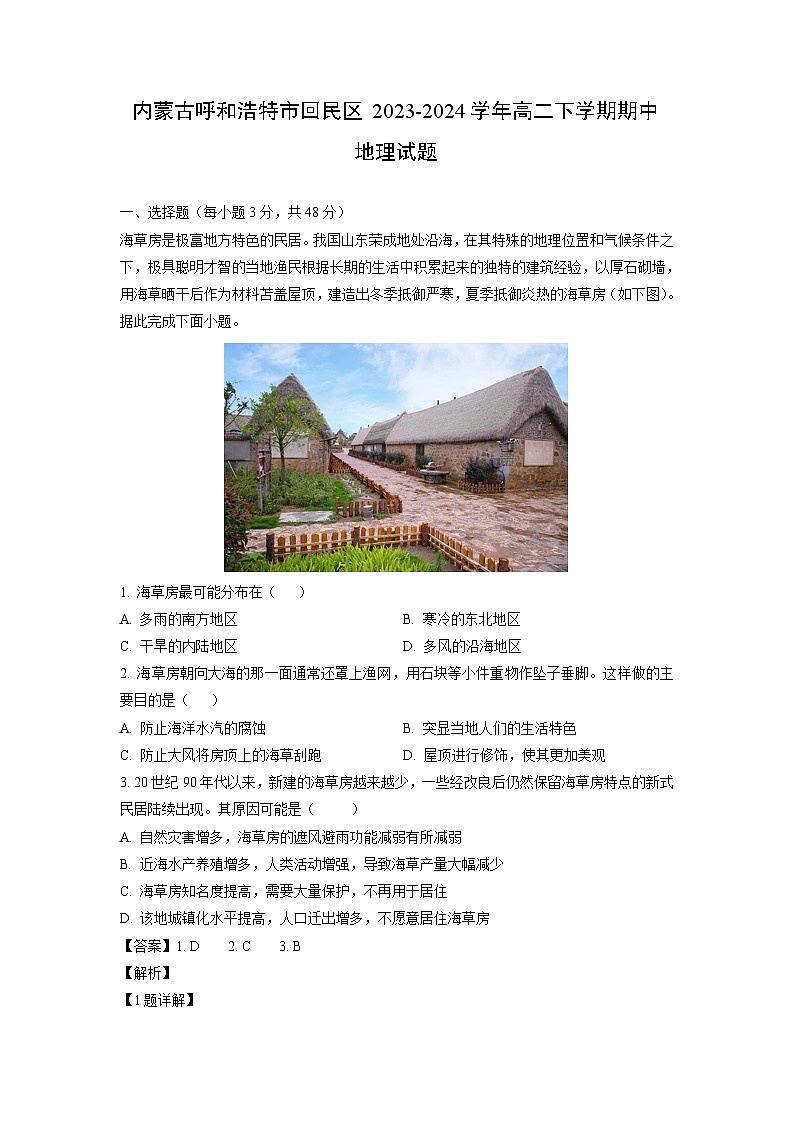 内蒙古呼和浩特市回民区 2023-2024 学年高二下学期期中

地理试题

一、选择题（每小题 3 分，共 48 分）

海草房是极富地方特色的民居。我国山东荣成地处沿海，在其特殊的地理位置和气候条件之下，极具聪明才智的当地渔民根据长期的生活中积累起来的独特的建筑经验，以厚石砌墙，用海草晒干后作为材料苫盖屋顶，建造出冬季抵御严寒，夏季抵御炎热的海草房（如下图）。据此完成下面小题。

1. 海草房最可能分布在（　　）

A. 多雨的南方地区

B. 寒冷的东北地区

C. 干旱的内陆地区

D. 多风的沿海地区

2. 海草房朝向大海的那一面通常还罩上渔网，用石块等小件重物作坠子垂脚。这样做的主要目的是（　　）

A. 防止海洋水汽的腐蚀

B. 突显当地人们的生活特色

C. 防止大风将房顶上的海草刮跑

D. 屋顶进行修饰，使其更加美观

3. 20 世纪 90 年代以来，新建的海草房越来越少，一些经改良后仍然保留海草房特点的新式民居陆续出现。其原因可能是（　　）

A. 自然灾害增多，海草房的遮风避雨功能减弱有所减弱

B. 近海水产养殖增多，人类活动增强，导致海草产量大幅减少

C. 海草房知名度提高，需要大量保护，不再用于居住

D. 该地城镇化水平提高，人口迁出增多，不愿意居住海草房

【答案】1. D　　2. C　　3. B

【解析】

【1 题详解】